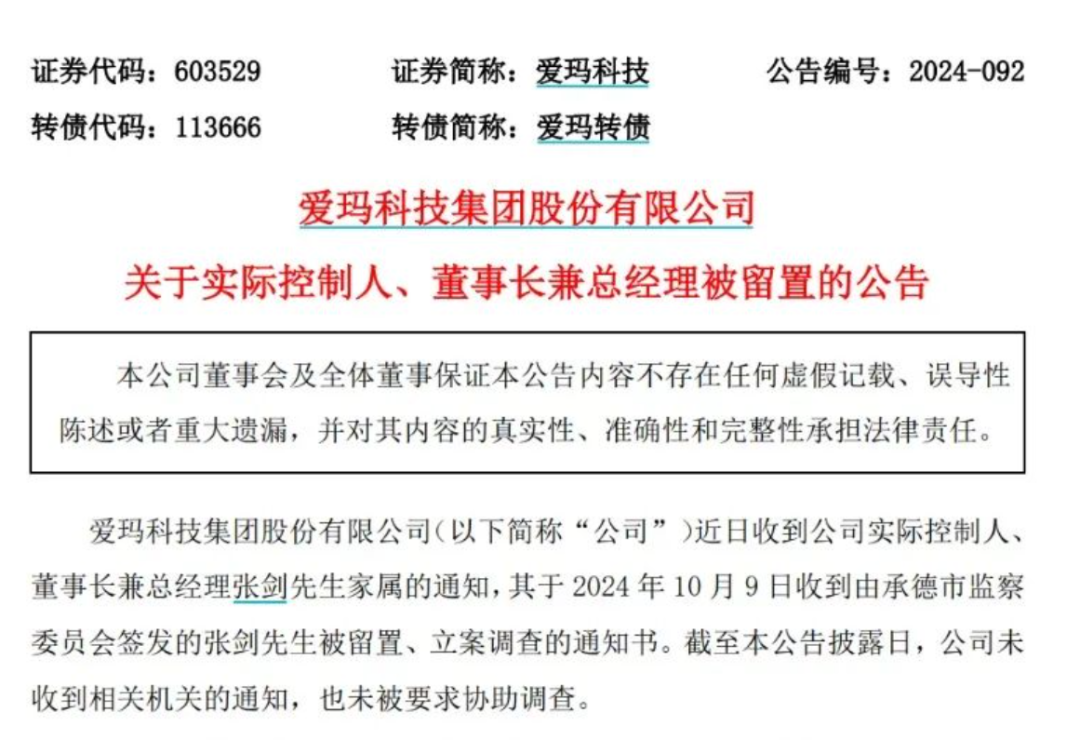 证券代码：603529　　证券简称：爱玛科技　　公告编号：2024-092
转债代码：113666　　转债简称：爱玛转债

爱玛科技集团股份有限公司
关于实际控制人、董事长兼总经理被留置的公告

本公司董事会及全体董事保证本公告内容不存在任何虚假记载、误导性陈述或者重大遗漏，并对其内容的真实性、准确性和完整性承担法律责任。

爱玛科技集团股份有限公司（以下简称“公司”）近日收到公司实际控制人、董事长兼总经理张剑先生家属的通知，其于 2024 年 10 月 9 日收到由承德市监察委员会签发的张剑先生被留置、立案调查的通知书。截至本公告披露日，公司未收到相关机关的通知，也未被要求协助调查。